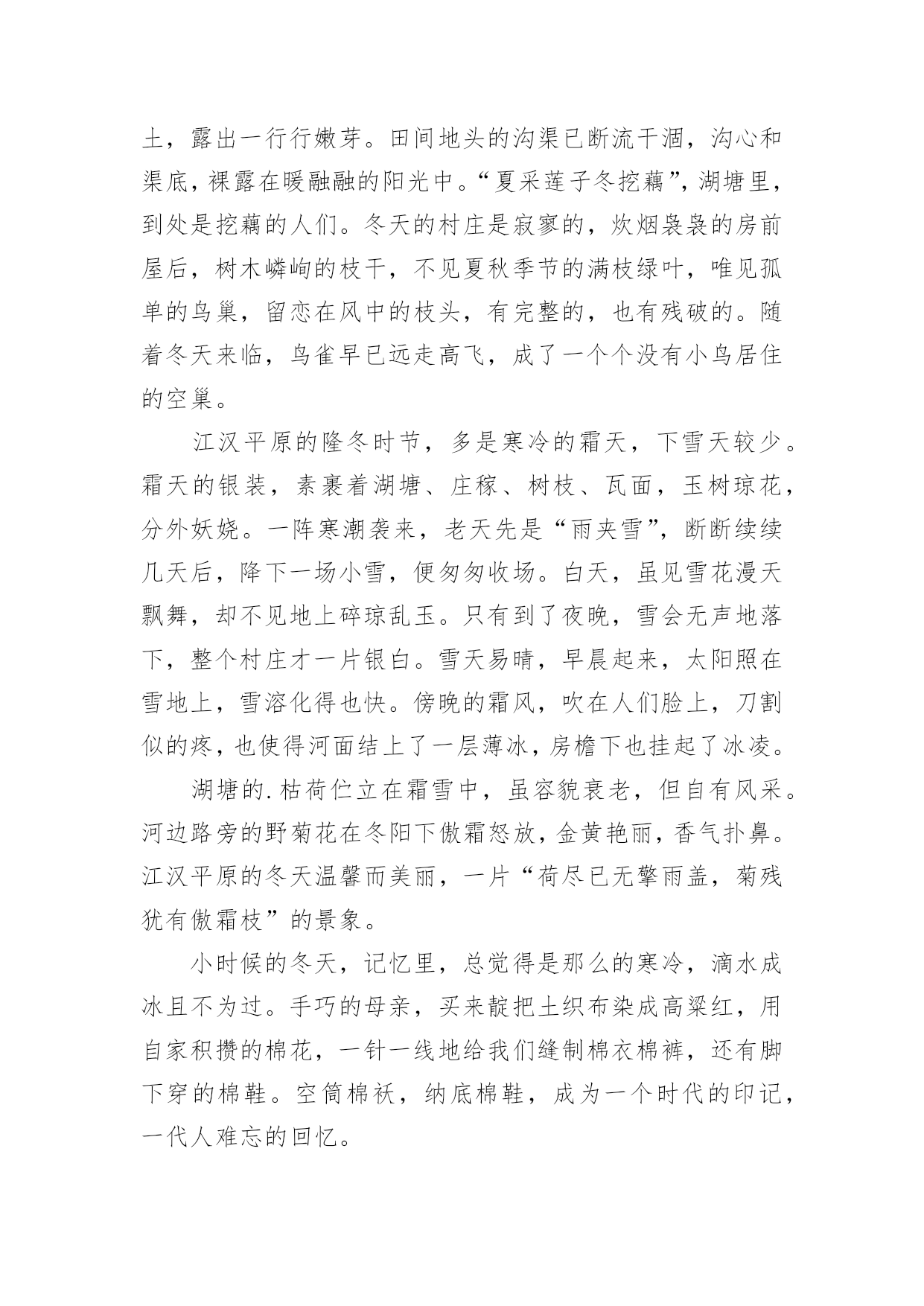 土，露出一行行嫩芽。田间地头的沟渠已断流干涸，沟心和渠底，裸露在暖融融的阳光中。“夏采莲子冬挖藕”，湖塘里，到处是挖藕的人们。冬天的村庄是寂寥的，炊烟袅袅的房前屋后，树木嶙峋的枝干，不见夏秋季节的满枝绿叶，唯见孤单的鸟巢，留恋在风中的枝头，有完整的，也有残破的。随着冬天来临，鸟雀早已远走高飞，成了一个个没有小鸟居住的空巢。

江汉平原的隆冬时节，多是寒冷的霜天，下雪天较少。霜天的银装，素裹着湖塘、庄稼、树枝、瓦面，玉树琼花，分外妖娆。一阵寒潮袭来，老天先是“雨夹雪”，断断续续几天后，降下一场小雪，便匆匆收场。白天，虽见雪花漫天飘舞，却不见地上碎琼乱玉。只有到了夜晚，雪会无声地落下，整个村庄才一片银白。雪天易晴，早晨起来，太阳照在雪地上，雪溶化得也快。傍晚的霜风，吹在人们脸上，刀割似的疼，也使得河面结上了一层薄冰，房檐下也挂起了冰凌。

湖塘的.枯荷伫立在霜雪中，虽容貌衰老，但自有风采。河边路旁的野菊花在冬阳下傲霜怒放，金黄艳丽，香气扑鼻。江汉平原的冬天温馨而美丽，一片“荷尽已无擎雨盖，菊残犹有傲霜枝”的景象。

小时候的冬天，记忆里，总觉得是那么的寒冷，滴水成冰且不为过。手巧的母亲，买来靛把土织布染成高粱红，用自家积攒的棉花，一针一线地给我们缝制棉衣棉裤，还有脚下穿的棉鞋。空筒棉袄，纳底棉鞋，成为一个时代的印记，一代人难忘的回忆。